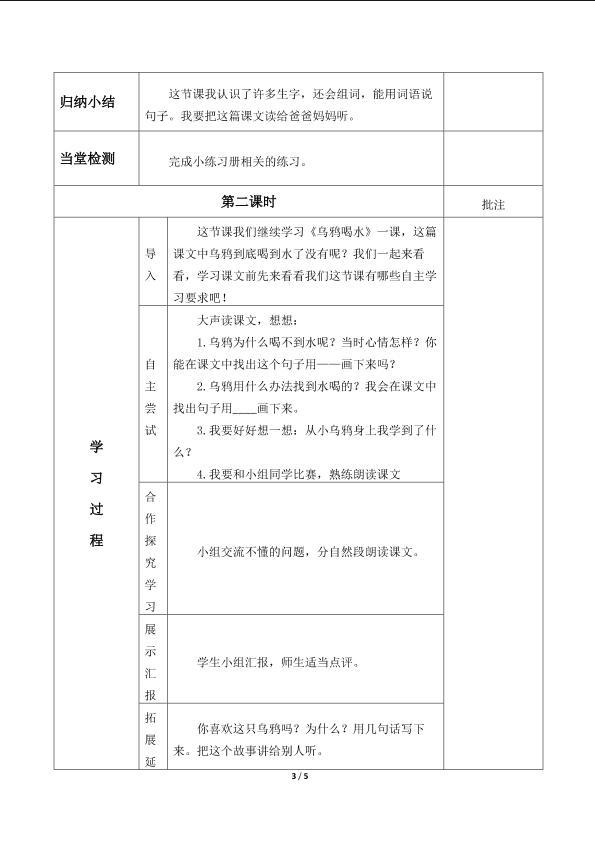 | 归纳小结 | 这节课我认识了许多生字，还会组词，能用词语说句子。我要把这篇课文读给爸爸妈妈听。 | |
|---|---|---|
| 当堂检测 | 完成小练习册相关的练习。 | |

| 第二课时 | | | 批注 |
|---|---|---|---|
| 学习过程 | 导入 | 这节课我们继续学习《乌鸦喝水》一课，这篇课文中乌鸦到底喝到水了没有呢？我们一起来看看，学习课文前先来看看我们这节课有哪些自主学习要求吧！ | |
| | 自主尝试 | 大声读课文，想想：<br>1.乌鸦为什么喝不到水呢？当时心情怎样？你能在课文中找出这个句子用——画下来吗？<br>2.乌鸦用什么办法找到水喝的？我会在课文中找出句子用____画下来。<br>3.我要好好想一想：从小乌鸦身上我学到了什么？<br>4.我要和小组同学比赛，熟练朗读课文 | |
| | 合作探究学习 | 小组交流不懂的问题，分自然段朗读课文。 | |
| | 展示汇报 | 学生小组汇报，师生适当点评。 | |
| | 拓展延 | 你喜欢这只乌鸦吗？为什么？用几句话写下来。把这个故事讲给别人听。 | |

3 / 5